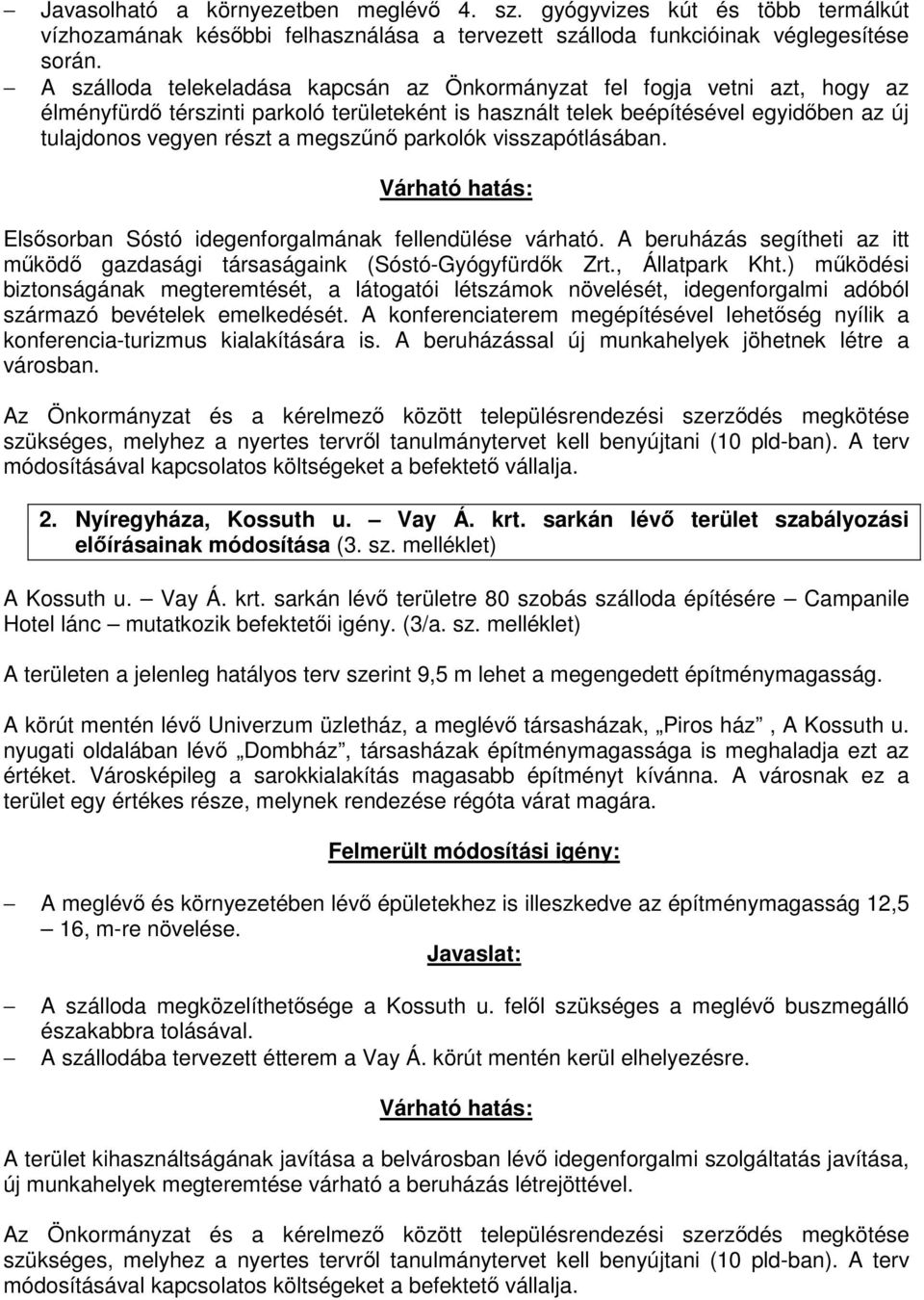 – Javasolható a környezetben meglévő 4. sz. gyógyvizes kút és több termálkút vízhozamának későbbi felhasználása a tervezett szálloda funkcióinak véglegesítése során.
– A szálloda telekeladása kapcsán az Önkormányzat fel fogja vetni azt, hogy az élményfürdő térszinti parkoló területeként is használt telek beépítésével egyidőben az új tulajdonos vegyen részt a megszűnő parkolók visszapótlásában.

Várható hatás:

Elsősorban Sóstó idegenforgalmának fellendülése várható. A beruházás segítheti az itt működő gazdasági társaságaink (Sóstó-Gyógyfürdők Zrt., Állatpark Kht.) működési biztonságának megteremtését, a látogatói létszámok növelését, idegenforgalmi adóból származó bevételek emelkedését. A konferenciaterem megépítésével lehetőség nyílik a konferencia-turizmus kialakítására is. A beruházással új munkahelyek jöhetnek létre a városban.

Az Önkormányzat és a kérelmező között településrendezési szerződés megkötése szükséges, melyhez a nyertes tervről tanulmánytervet kell benyújtani (10 pld-ban). A terv módosításával kapcsolatos költségeket a befektető vállalja.

2. Nyíregyháza, Kossuth u. – Vay Á. krt. sarkán lévő terület szabályozási előírásainak módosítása (3. sz. melléklet)

A Kossuth u. – Vay Á. krt. sarkán lévő területre 80 szobás szálloda építésére – Campanile Hotel lánc – mutatkozik befektetői igény. (3/a. sz. melléklet)

A területen a jelenleg hatályos terv szerint 9,5 m lehet a megengedett építménymagasság.

A körút mentén lévő Univerzum üzletház, a meglévő társasházak, „Piros ház” , A Kossuth u. nyugati oldalában lévő „Dombház”, társasházak építménymagassága is meghaladja ezt az értéket. Városképileg a sarokkialakítás magasabb építményt kívánna. A városnak ez a terület egy értékes része, melynek rendezése régóta várat magára.

Felmerült módosítási igény:

– A meglévő és környezetében lévő épületekhez is illeszkedve az építménymagasság 12,5 – 16, m-re növelése.

Javaslat:

– A szálloda megközelíthetősége a Kossuth u. felől szükséges a meglévő buszmegálló északabbra tolásával.
– A szállodába tervezett étterem a Vay Á. körút mentén kerül elhelyezésre.

Várható hatás:

A terület kihasználtságának javítása a belvárosban lévő idegenforgalmi szolgáltatás javítása, új munkahelyek megteremtése várható a beruházás létrejöttével.

Az Önkormányzat és a kérelmező között településrendezési szerződés megkötése szükséges, melyhez a nyertes tervről tanulmánytervet kell benyújtani (10 pld-ban). A terv módosításával kapcsolatos költségeket a befektető vállalja.